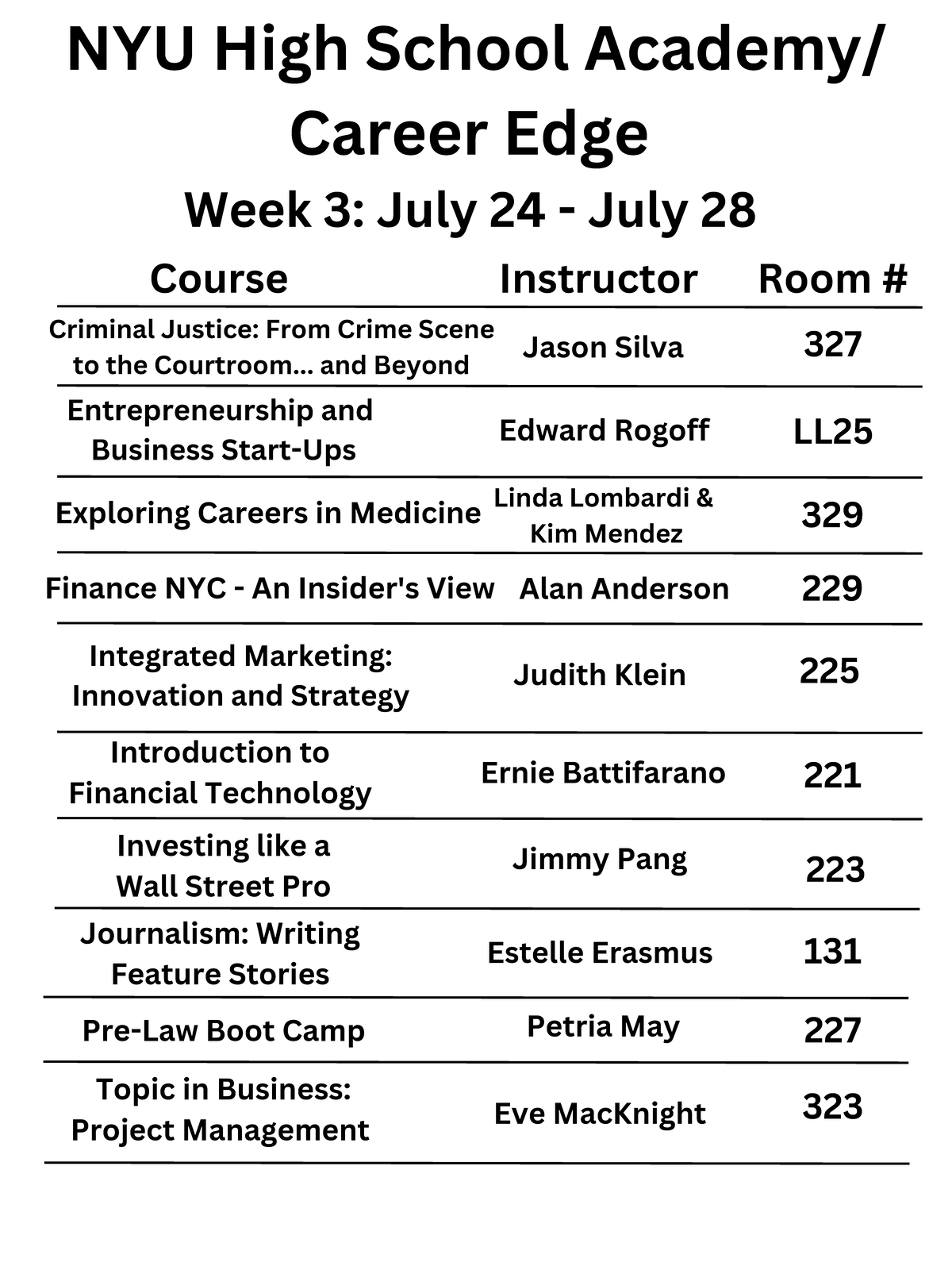 NYU High School Academy/ Career Edge

Week 3: July 24 - July 28

| Course | Instructor | Room # |
|---|---|---|
| Criminal Justice: From Crime Scene to the Courtroom... and Beyond | Jason Silva | 327 |
| Entrepreneurship and Business Start-Ups | Edward Rogoff | LL25 |
| Exploring Careers in Medicine | Linda Lombardi & Kim Mendez | 329 |
| Finance NYC - An Insider's View | Alan Anderson | 229 |
| Integrated Marketing: Innovation and Strategy | Judith Klein | 225 |
| Introduction to Financial Technology | Ernie Battifarano | 221 |
| Investing like a Wall Street Pro | Jimmy Pang | 223 |
| Journalism: Writing Feature Stories | Estelle Erasmus | 131 |
| Pre-Law Boot Camp | Petria May | 227 |
| Topic in Business: Project Management | Eve MacKnight | 323 |